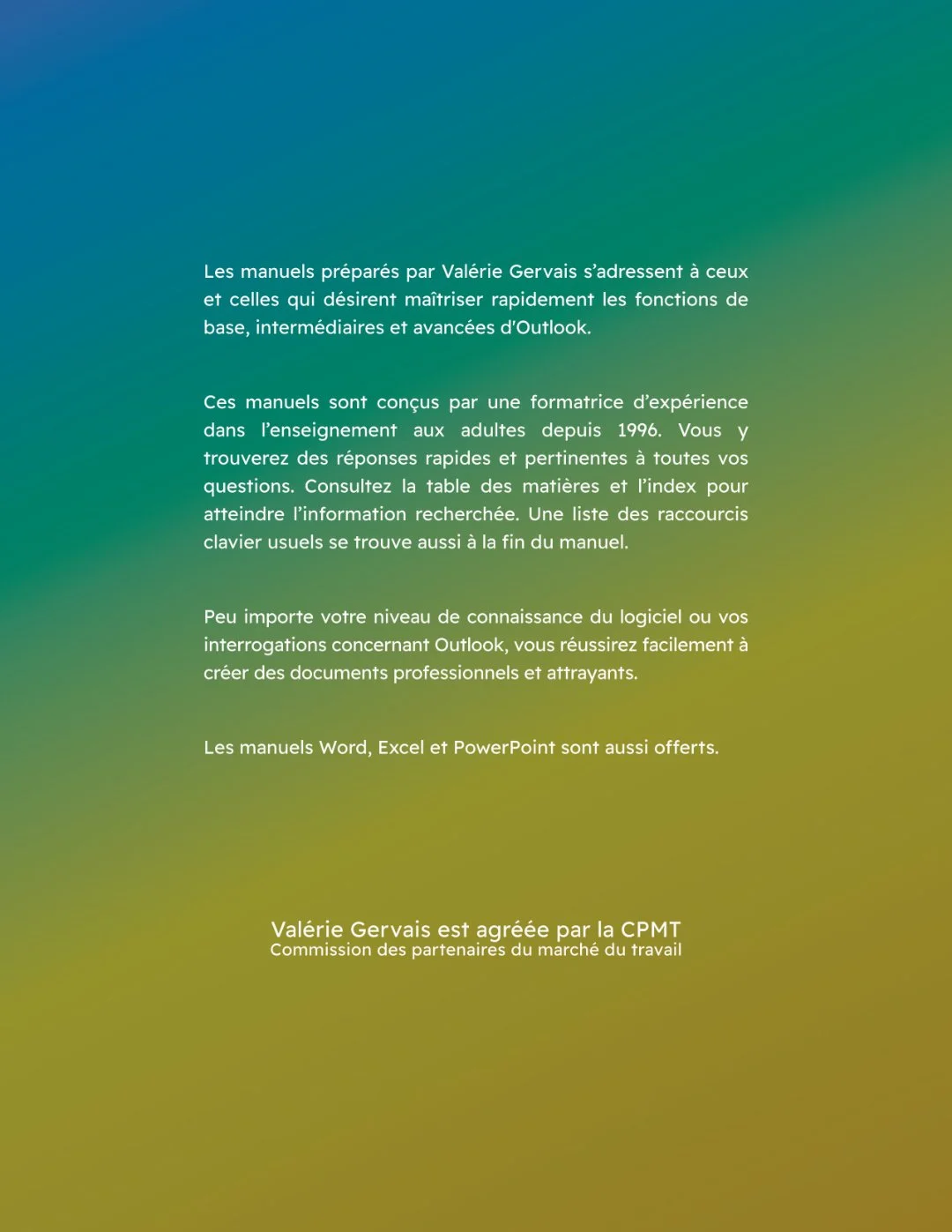 Les manuels préparés par Valérie Gervais s'adressent à ceux et celles qui désirent maîtriser rapidement les fonctions de base, intermédiaires et avancées d'Outlook.

Ces manuels sont conçus par une formatrice d'expérience dans l'enseignement aux adultes depuis 1996. Vous y trouverez des réponses rapides et pertinentes à toutes vos questions. Consultez la table des matières et l'index pour atteindre l'information recherchée. Une liste des raccourcis clavier usuels se trouve aussi à la fin du manuel.

Peu importe votre niveau de connaissance du logiciel ou vos interrogations concernant Outlook, vous réussirez facilement à créer des documents professionnels et attrayants.

Les manuels Word, Excel et PowerPoint sont aussi offerts.

Valérie Gervais est agréée par la CPMT
Commission des partenaires du marché du travail